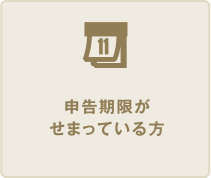 11

申告期限が
せまっている方